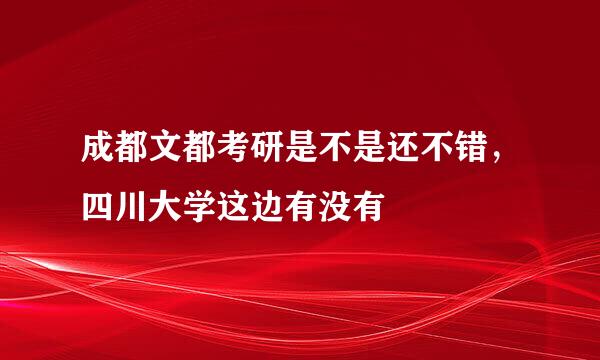 成都文都考研是不是还不错，四川大学这边有没有